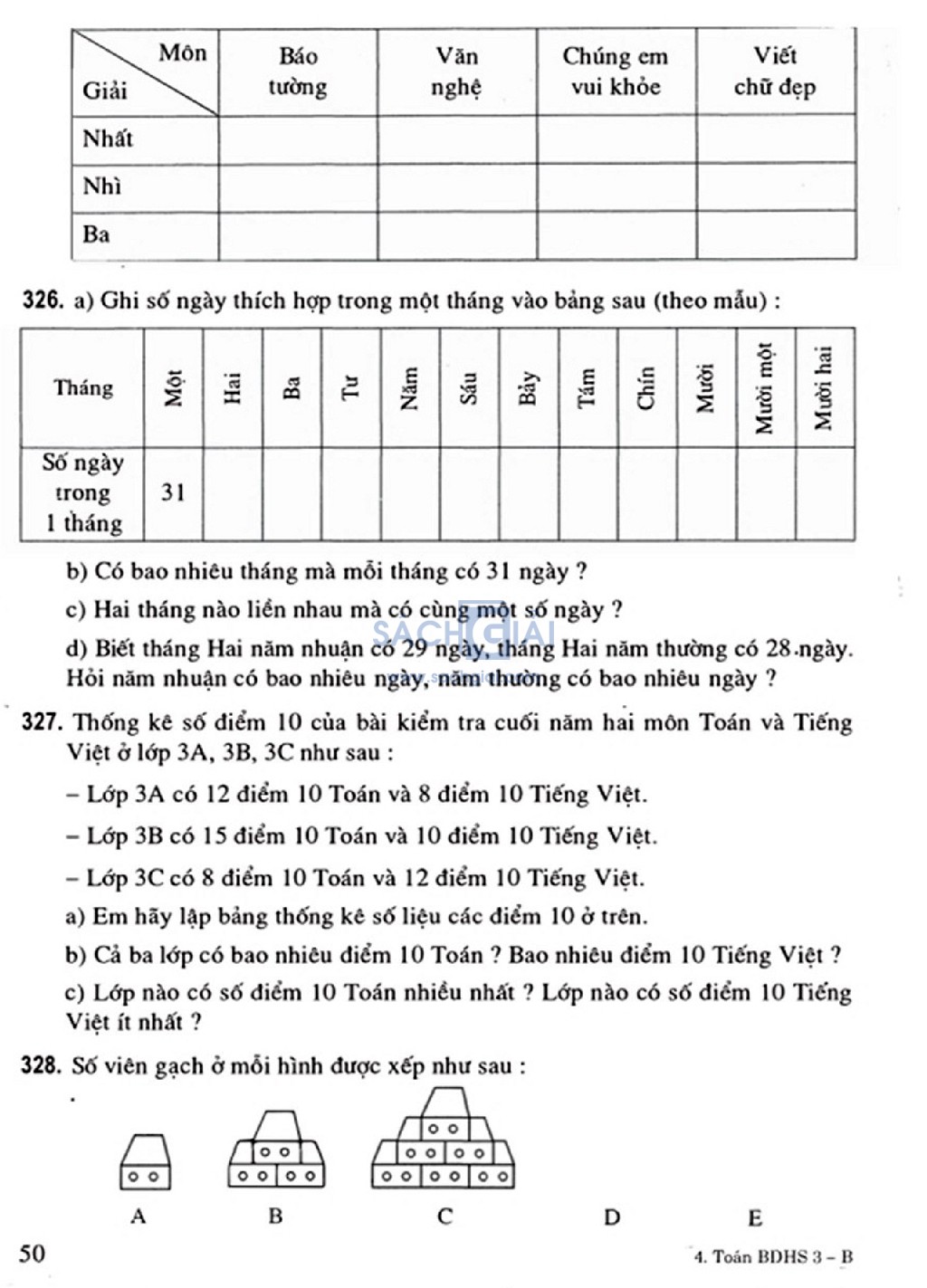 | Môn / Giải | Báo tường | Văn nghệ | Chúng em vui khỏe | Viết chữ đẹp |
|---|---|---|---|---|
| Nhất | | | | |
| Nhì | | | | |
| Ba | | | | |

**326.** a) Ghi số ngày thích hợp trong một tháng vào bảng sau (theo mẫu) :

| Tháng | Một | Hai | Ba | Tư | Năm | Sáu | Bảy | Tám | Chín | Mười | Mười một | Mười hai |
|---|---|---|---|---|---|---|---|---|---|---|---|---|
| Số ngày trong 1 tháng | 31 | | | | | | | | | | | |

b) Có bao nhiêu tháng mà mỗi tháng có 31 ngày ?

c) Hai tháng nào liền nhau mà có cùng một số ngày ?

d) Biết tháng Hai năm nhuận có 29 ngày, tháng Hai năm thường có 28 ngày. Hỏi năm nhuận có bao nhiêu ngày, năm thường có bao nhiêu ngày ?

SÁCH GIẢI

**327.** Thống kê số điểm 10 của bài kiểm tra cuối năm hai môn Toán và Tiếng Việt ở lớp 3A, 3B, 3C như sau :

– Lớp 3A có 12 điểm 10 Toán và 8 điểm 10 Tiếng Việt.

– Lớp 3B có 15 điểm 10 Toán và 10 điểm 10 Tiếng Việt.

– Lớp 3C có 8 điểm 10 Toán và 12 điểm 10 Tiếng Việt.

a) Em hãy lập bảng thống kê số liệu các điểm 10 ở trên.

b) Cả ba lớp có bao nhiêu điểm 10 Toán ? Bao nhiêu điểm 10 Tiếng Việt ?

c) Lớp nào có số điểm 10 Toán nhiều nhất ? Lớp nào có số điểm 10 Tiếng Việt ít nhất ?

**328.** Số viên gạch ở mỗi hình được xếp như sau :

A B C D E

50

4. Toán BDHS 3 – B